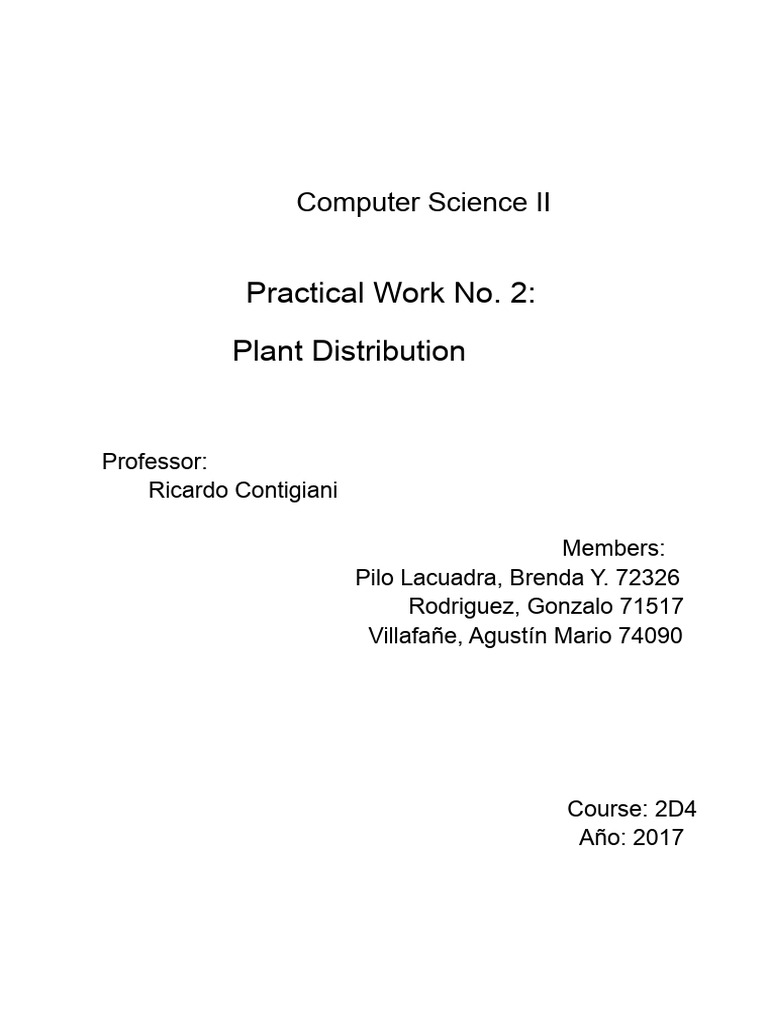 Computer Science II

Practical Work No. 2:

Plant Distribution

Professor:
Ricardo Contigiani

Members:
Pilo Lacuadra, Brenda Y. 72326
Rodriguez, Gonzalo 71517
Villafañe, Agustín Mario 74090

Course: 2D4
Año: 2017